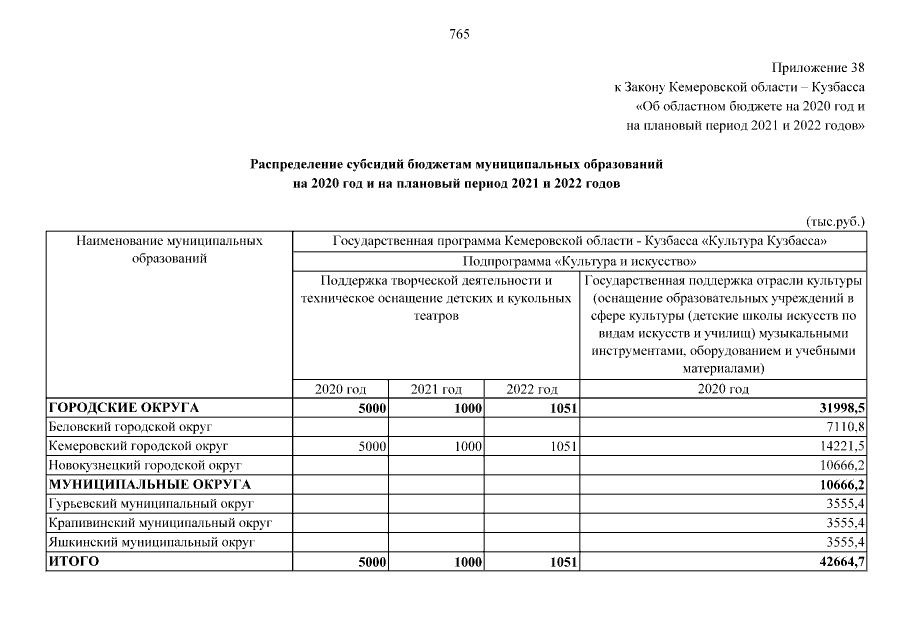 765

Приложение 38
к Закону Кемеровской области – Кузбасса
«Об областном бюджете на 2020 год и
на плановый период 2021 и 2022 годов»

Распределение субсидий бюджетам муниципальных образований
на 2020 год и на плановый период 2021 и 2022 годов

(тыс.руб.)

| Наименование муниципальных образований | Государственная программа Кемеровской области - Кузбасса «Культура Кузбасса» | | | |
|---|---|---|---|---|
| | Подпрограмма «Культура и искусство» | | | |
| | Поддержка творческой деятельности и техническое оснащение детских и кукольных театров | | | Государственная поддержка отрасли культуры (оснащение образовательных учреждений в сфере культуры (детские школы искусств по видам искусств и училищ) музыкальными инструментами, оборудованием и учебными материалами) |
| | 2020 год | 2021 год | 2022 год | 2020 год |
| ГОРОДСКИЕ ОКРУГА | 5000 | 1000 | 1051 | 31998,5 |
| Беловский городской округ | | | | 7110,8 |
| Кемеровский городской округ | 5000 | 1000 | 1051 | 14221,5 |
| Новокузнецкий городской округ | | | | 10666,2 |
| МУНИЦИПАЛЬНЫЕ ОКРУГА | | | | 10666,2 |
| Гурьевский муниципальный округ | | | | 3555,4 |
| Крапивинский муниципальный округ | | | | 3555,4 |
| Яшкинский муниципальный округ | | | | 3555,4 |
| ИТОГО | 5000 | 1000 | 1051 | 42664,7 |